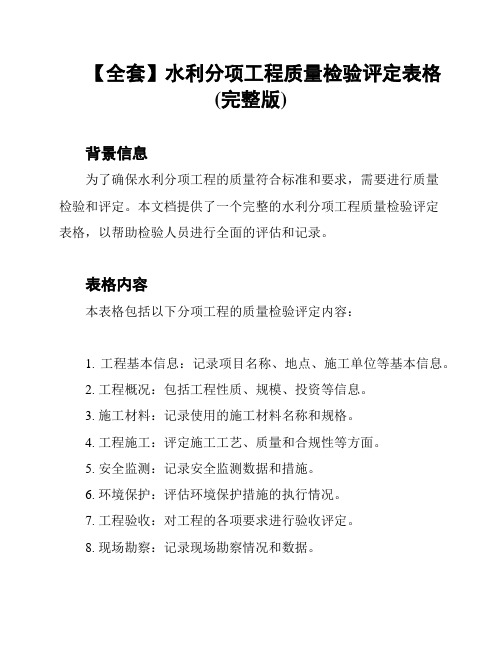 【全套】水利分项工程质量检验评定表格(完整版)

背景信息

为了确保水利分项工程的质量符合标准和要求，需要进行质量检验和评定。本文档提供了一个完整的水利分项工程质量检验评定表格，以帮助检验人员进行全面的评估和记录。

表格内容

本表格包括以下分项工程的质量检验评定内容：

1. 工程基本信息：记录项目名称、地点、施工单位等基本信息。
2. 工程概况：包括工程性质、规模、投资等信息。
3. 施工材料：记录使用的施工材料名称和规格。
4. 工程施工：评定施工工艺、质量和合规性等方面。
5. 安全监测：记录安全监测数据和措施。
6. 环境保护：评估环境保护措施的执行情况。
7. 工程验收：对工程的各项要求进行验收评定。
8. 现场勘察：记录现场勘察情况和数据。